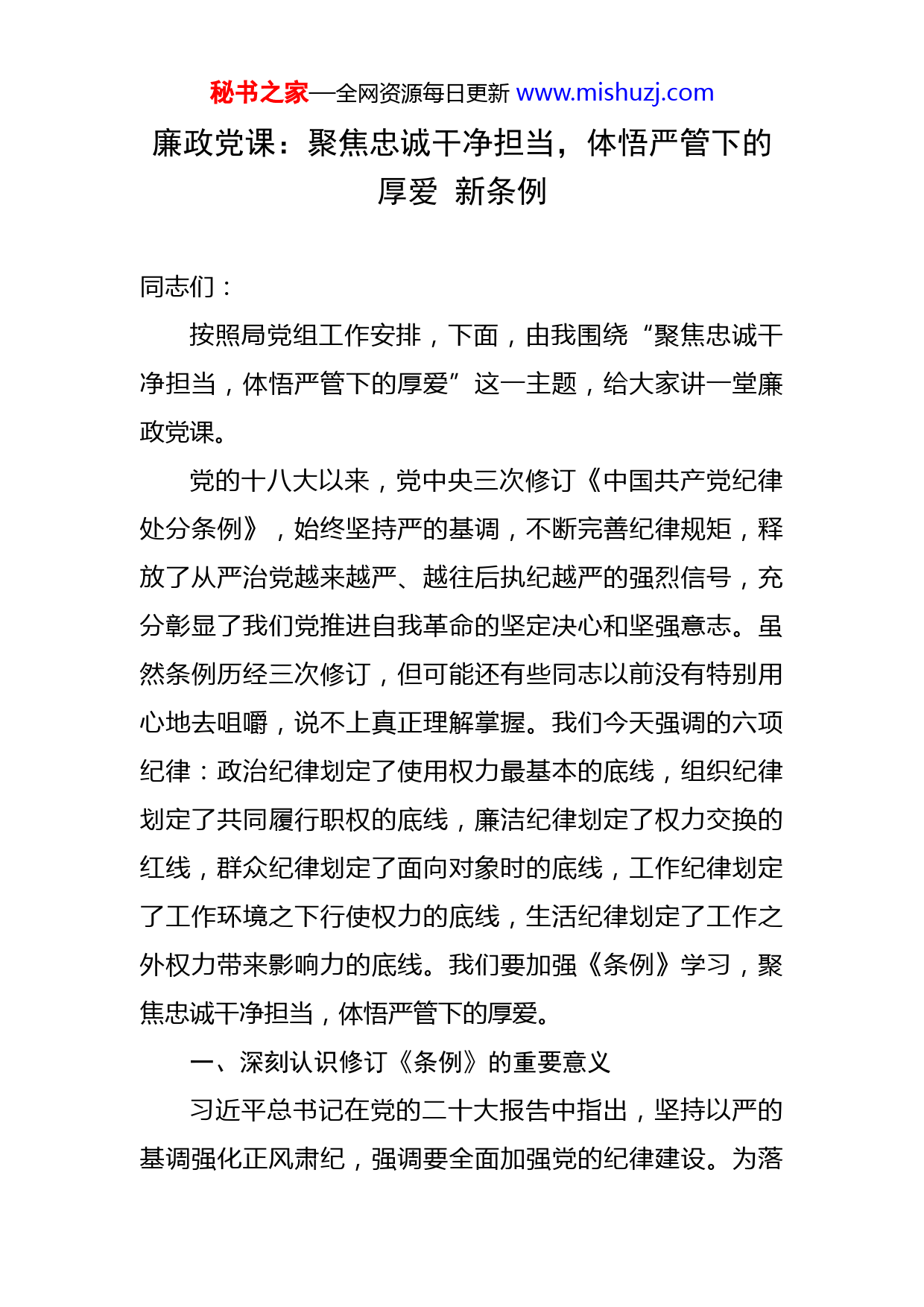 秘书之家—全网资源每日更新 www.mishuzj.com

廉政党课：聚焦忠诚干净担当，体悟严管下的厚爱 新条例

同志们：

按照局党组工作安排，下面，由我围绕“聚焦忠诚干净担当，体悟严管下的厚爱”这一主题，给大家讲一堂廉政党课。

党的十八大以来，党中央三次修订《中国共产党纪律处分条例》，始终坚持严的基调，不断完善纪律规矩，释放了从严治党越来越严、越往后执纪越严的强烈信号，充分彰显了我们党推进自我革命的坚定决心和坚强意志。虽然条例历经三次修订，但可能还有些同志以前没有特别用心地去咀嚼，说不上真正理解掌握。我们今天强调的六项纪律：政治纪律划定了使用权力最基本的底线，组织纪律划定了共同履行职权的底线，廉洁纪律划定了权力交换的红线，群众纪律划定了面向对象时的底线，工作纪律划定了工作环境之下行使权力的底线，生活纪律划定了工作之外权力带来影响力的底线。我们要加强《条例》学习，聚焦忠诚干净担当，体悟严管下的厚爱。

一、深刻认识修订《条例》的重要意义

习近平总书记在党的二十大报告中指出，坚持以严的基调强化正风肃纪，强调要全面加强党的纪律建设。为落